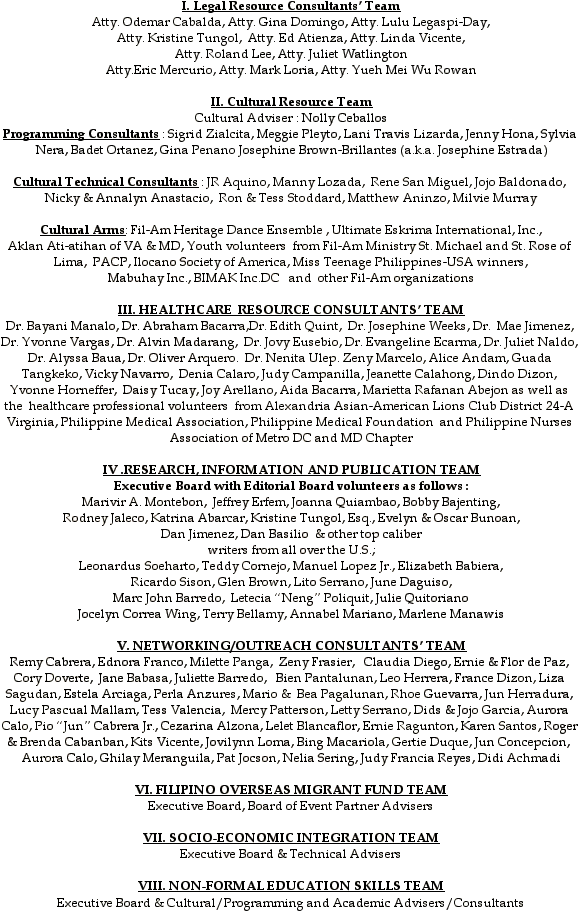 I. Legal Resource Consultants' Team
Atty. Odemar Cabalda, Atty. Gina Domingo, Atty. Lulu Legaspi-Day, Atty. Kristine Tungol, Atty. Ed Atienza, Atty. Linda Vicente, Atty. Roland Lee, Atty. Juliet Watlington Atty.Eric Mercurio, Atty. Mark Loria, Atty. Yueh Mei Wu Rowan

II. Cultural Resource Team
Cultural Adviser : Nolly Ceballos
Programming Consultants : Sigrid Zialcita, Meggie Pleyto, Lani Travis Lizarda, Jenny Hona, Sylvia Nera, Badet Ortanez, Gina Penano Josephine Brown-Brillantes (a.k.a. Josephine Estrada)

Cultural Technical Consultants : JR Aquino, Manny Lozada, Rene San Miguel, Jojo Baldonado, Nicky & Annalyn Anastacio, Ron & Tess Stoddard, Matthew Aninzo, Milvie Murray

Cultural Arms: Fil-Am Heritage Dance Ensemble , Ultimate Eskrima International, Inc., Aklan Ati-atihan of VA & MD, Youth volunteers from Fil-Am Ministry St. Michael and St. Rose of Lima, PACP, Ilocano Society of America, Miss Teenage Philippines-USA winners, Mabuhay Inc., BIMAK Inc.DC and other Fil-Am organizations

III. HEALTHCARE RESOURCE CONSULTANTS' TEAM
Dr. Bayani Manalo, Dr. Abraham Bacarra,Dr. Edith Quint, Dr. Josephine Weeks, Dr. Mae Jimenez, Dr. Yvonne Vargas, Dr. Alvin Madarang, Dr. Jovy Eusebio, Dr. Evangeline Ecarma, Dr. Juliet Naldo, Dr. Alyssa Baua, Dr. Oliver Arquero. Dr. Nenita Ulep. Zeny Marcelo, Alice Andam, Guada Tangkeko, Vicky Navarro, Denia Calaro, Judy Campanilla, Jeanette Calahong, Dindo Dizon, Yvonne Horneffer, Daisy Tucay, Joy Arellano, Aida Bacarra, Marietta Rafanan Abejon as well as the healthcare professional volunteers from Alexandria Asian-American Lions Club District 24-A Virginia, Philippine Medical Association, Philippine Medical Foundation and Philippine Nurses Association of Metro DC and MD Chapter

IV .RESEARCH, INFORMATION AND PUBLICATION TEAM
Executive Board with Editorial Board volunteers as follows :
Marivir A. Montebon, Jeffrey Erfem, Joanna Quiambao, Bobby Bajenting, Rodney Jaleco, Katrina Abarcar, Kristine Tungol, Esq., Evelyn & Oscar Bunoan, Dan Jimenez, Dan Basilio & other top caliber writers from all over the U.S.;
Leonardus Soeharto, Teddy Cornejo, Manuel Lopez Jr., Elizabeth Babiera, Ricardo Sison, Glen Brown, Lito Serrano, June Daguiso, Marc John Barredo, Letecia "Neng" Poliquit, Julie Quitoriano Jocelyn Correa Wing, Terry Bellamy, Annabel Mariano, Marlene Manawis

V. NETWORKING/OUTREACH CONSULTANTS' TEAM
Remy Cabrera, Ednora Franco, Milette Panga, Zeny Frasier, Claudia Diego, Ernie & Flor de Paz, Cory Doverte, Jane Babasa, Juliette Barredo, Bien Pantalunan, Leo Herrera, France Dizon, Liza Sagudan, Estela Arciaga, Perla Anzures, Mario & Bea Pagalunan, Rhoe Guevarra, Jun Herradura, Lucy Pascual Mallam, Tess Valencia, Mercy Patterson, Letty Serrano, Dids & Jojo Garcia, Aurora Calo, Pio "Jun" Cabrera Jr., Cezarina Alzona, Lelet Blancaflor, Ernie Ragunton, Karen Santos, Roger & Brenda Cabanban, Kits Vicente, Jovilynn Loma, Bing Macariola, Gertie Duque, Jun Concepcion, Aurora Calo, Ghilay Meranguila, Pat Jocson, Nelia Sering, Judy Francia Reyes, Didi Achmadi

VI. FILIPINO OVERSEAS MIGRANT FUND TEAM
Executive Board, Board of Event Partner Advisers

VII. SOCIO-ECONOMIC INTEGRATION TEAM
Executive Board & Technical Advisers

VIII. NON-FORMAL EDUCATION SKILLS TEAM
Executive Board & Cultural/Programming and Academic Advisers/Consultants